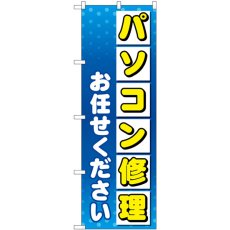 パソコン修理

お任せください